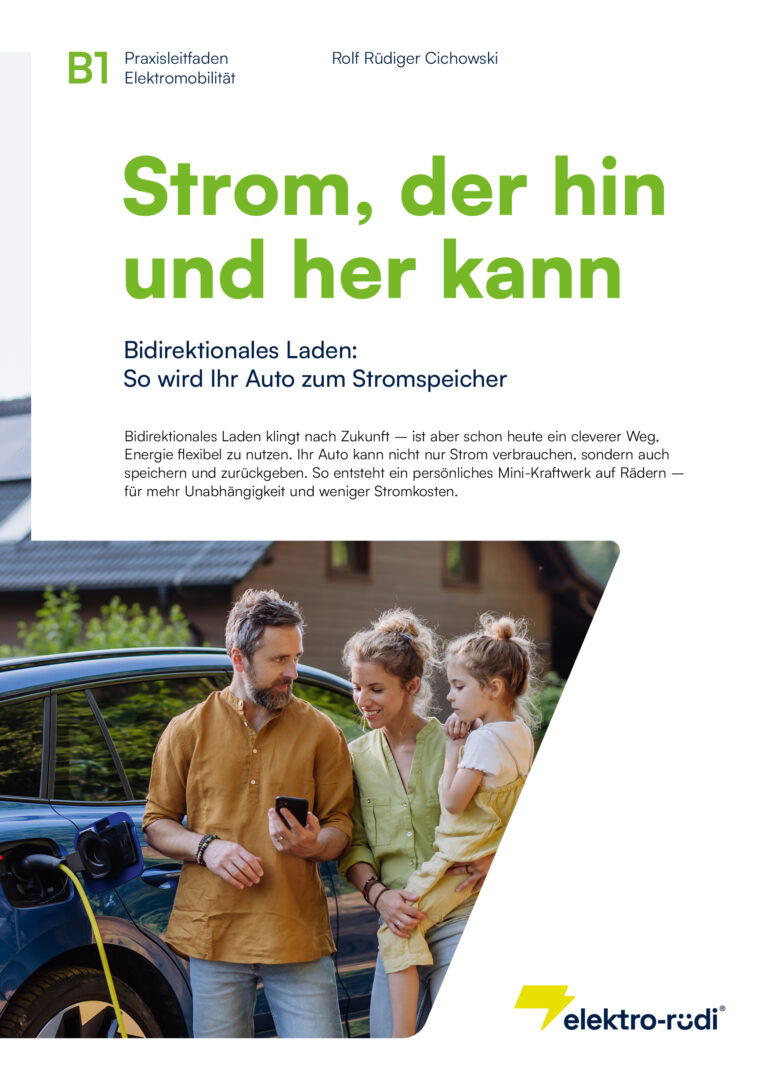 B1 Praxisleitfaden
Elektromobilität

Rolf Rüdiger Cichowski

Strom, der hin und her kann

Bidirektionales Laden:
So wird Ihr Auto zum Stromspeicher

Bidirektionales Laden klingt nach Zukunft — ist aber schon heute ein cleverer Weg, Energie flexibel zu nutzen. Ihr Auto kann nicht nur Strom verbrauchen, sondern auch speichern und zurückgeben. So entsteht ein persönliches Mini-Kraftwerk auf Rädern — für mehr Unabhängigkeit und weniger Stromkosten.

elektro-rüdi®